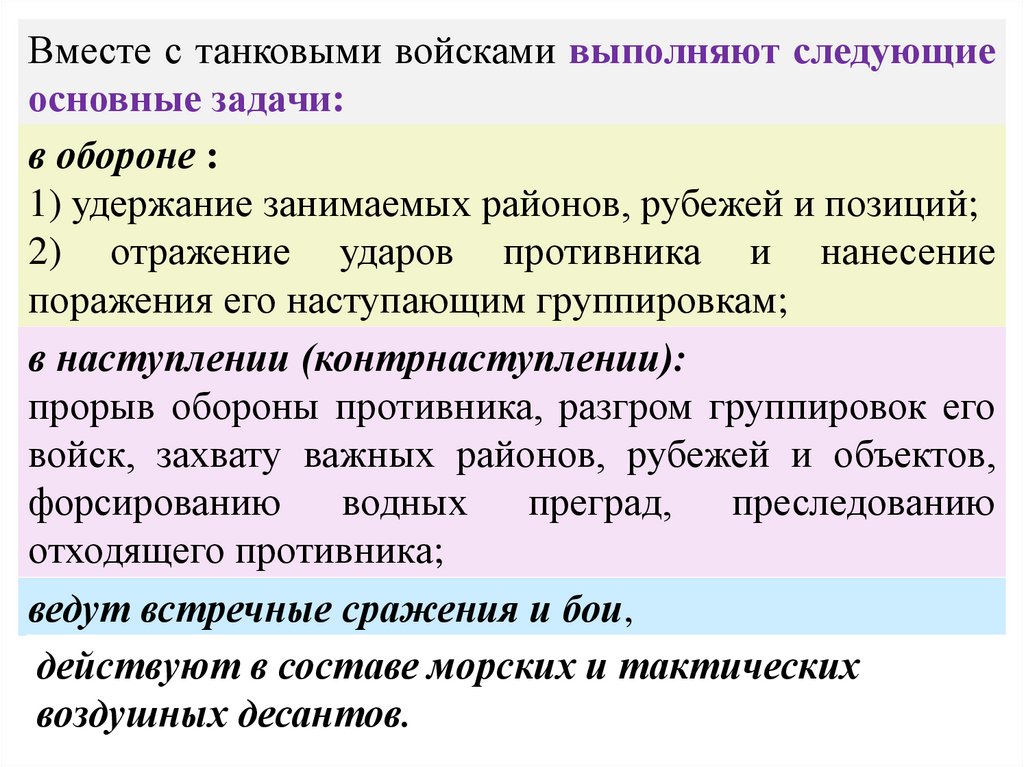 Вместе с танковыми войсками выполняют следующие основные задачи:

в обороне :
1) удержание занимаемых районов, рубежей и позиций;
2) отражение ударов противника и нанесение поражения его наступающим группировкам;

в наступлении (контрнаступлении):
прорыв обороны противника, разгром группировок его войск, захвату важных районов, рубежей и объектов, форсированию водных преград, преследованию отходящего противника;

ведут встречные сражения и бои,

действуют в составе морских и тактических воздушных десантов.